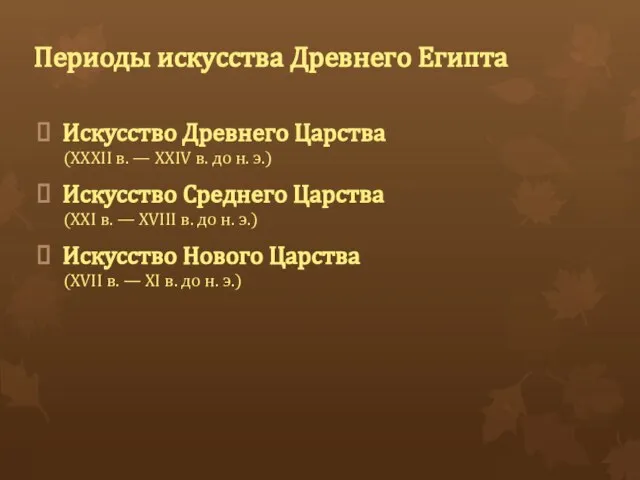 Периоды искусства Древнего Египта

Искусство Древнего Царства
(XXXII в. — XXIV в. до н. э.)

Искусство Среднего Царства
(XXI в. — XVIII в. до н. э.)

Искусство Нового Царства
(XVII в. — XI в. до н. э.)